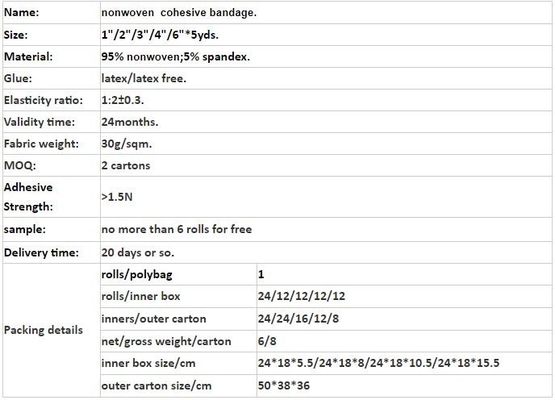 | Name: | nonwoven cohesive bandage. | |
|---|---|---|
| Size: | 1"/2"/3"/4"/6"*5yds. | |
| Material: | 95% nonwoven;5% spandex. | |
| Glue: | latex/latex free. | |
| Elasticity ratio: | 1:2±0.3. | |
| Validity time: | 24months. | |
| Fabric weight: | 30g/sqm. | |
| MOQ: | 2 cartons | |
| Adhesive Strength: | >1.5N | |
| sample: | no more than 6 rolls for free | |
| Delivery time: | 20 days or so. | |
| Packing details | rolls/polybag | 1 |
| | rolls/inner box | 24/12/12/12/12 |
| | inners/outer carton | 24/24/16/12/8 |
| | net/gross weight/carton | 6/8 |
| | inner box size/cm | 24\*18\*5.5/24\*18\*8/24\*18\*10.5/24\*18\*15.5 |
| | outer carton size/cm | 50\*38\*36 |